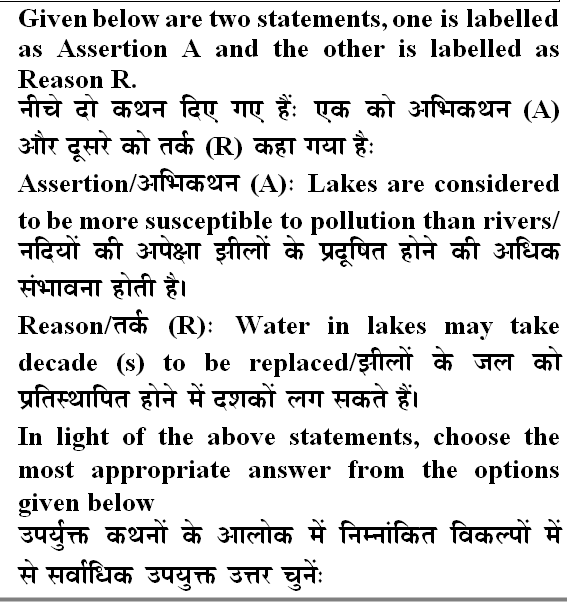 Given below are two statements, one is labelled as Assertion A and the other is labelled as Reason R.
नीचे दो कथन दिए गए हैं: एक को अभिकथन (A) और दूसरे को तर्क (R) कहा गया है:
Assertion/अभिकथन (A): Lakes are considered to be more susceptible to pollution than rivers/ नदियों की अपेक्षा झीलों के प्रदूषित होने की अधिक संभावना होती है।
Reason/तर्क (R): Water in lakes may take decade (s) to be replaced/झीलों के जल को प्रतिस्थापित होने में दशकों लग सकते हैं।
In light of the above statements, choose the most appropriate answer from the options given below
उपर्युक्त कथनों के आलोक में निम्नांकित विकल्पों में से सर्वाधिक उपयुक्त उत्तर चुनें: